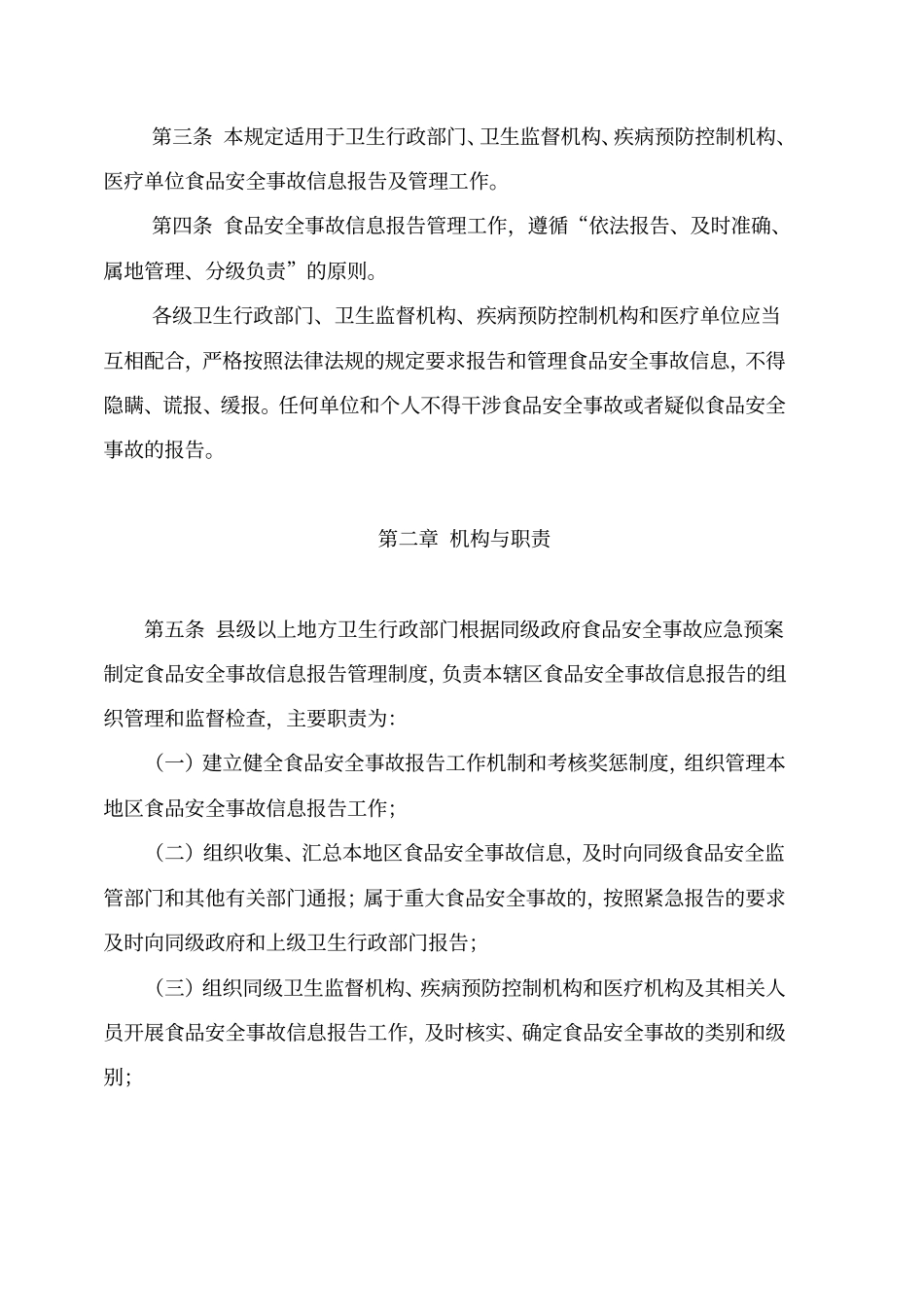 第三条 本规定适用于卫生行政部门、卫生监督机构、疾病预防控制机构、医疗单位食品安全事故信息报告及管理工作。

第四条 食品安全事故信息报告管理工作，遵循“依法报告、及时准确、属地管理、分级负责”的原则。

各级卫生行政部门、卫生监督机构、疾病预防控制机构和医疗单位应当互相配合，严格按照法律法规的规定要求报告和管理食品安全事故信息，不得隐瞒、谎报、缓报。任何单位和个人不得干涉食品安全事故或者疑似食品安全事故的报告。

第二章 机构与职责

第五条 县级以上地方卫生行政部门根据同级政府食品安全事故应急预案制定食品安全事故信息报告管理制度，负责本辖区食品安全事故信息报告的组织管理和监督检查，主要职责为：

（一）建立健全食品安全事故报告工作机制和考核奖惩制度，组织管理本地区食品安全事故信息报告工作；

（二）组织收集、汇总本地区食品安全事故信息，及时向同级食品安全监管部门和其他有关部门通报；属于重大食品安全事故的，按照紧急报告的要求及时向同级政府和上级卫生行政部门报告；

（三）组织同级卫生监督机构、疾病预防控制机构和医疗机构及其相关人员开展食品安全事故信息报告工作，及时核实、确定食品安全事故的类别和级别；